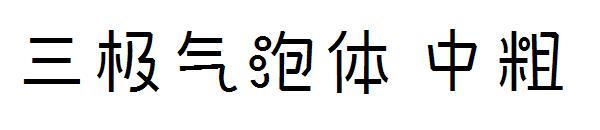 三极气泡体 中粗